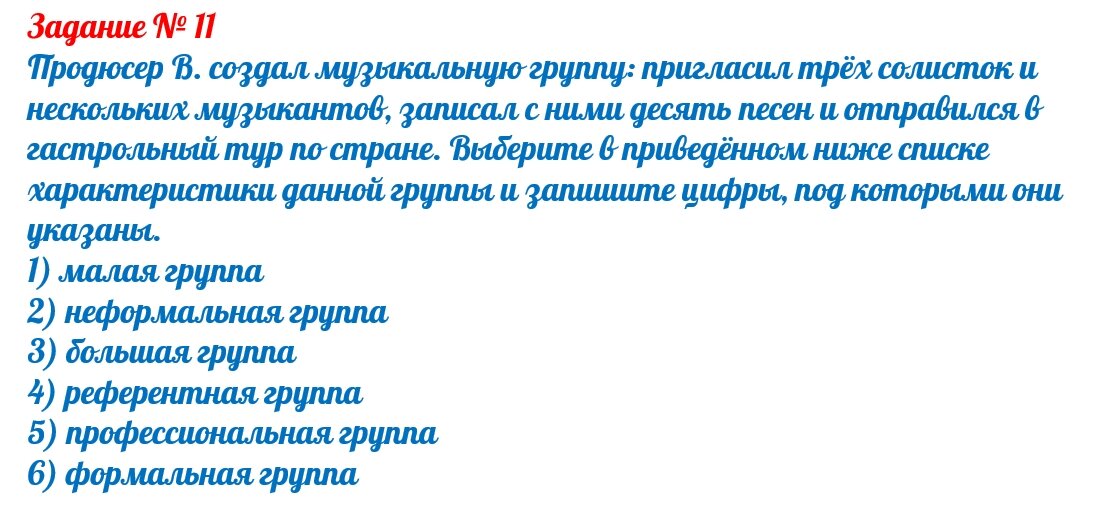 Задание № 11
Продюсер В. создал музыкальную группу: пригласил трёх солисток и нескольких музыкантов, записал с ними десять песен и отправился в гастрольный тур по стране. Выберите в приведённом ниже списке характеристики данной группы и запишите цифры, под которыми они указаны.
1) малая группа
2) неформальная группа
3) большая группа
4) референтная группа
5) профессиональная группа
6) формальная группа